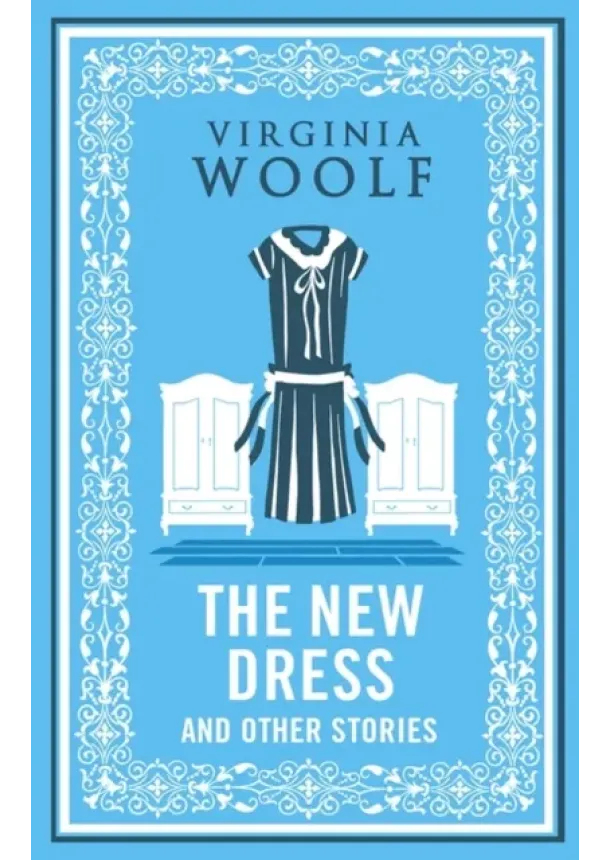 VIRGINIA
WOOLF

THE NEW
DRESS
AND OTHER STORIES